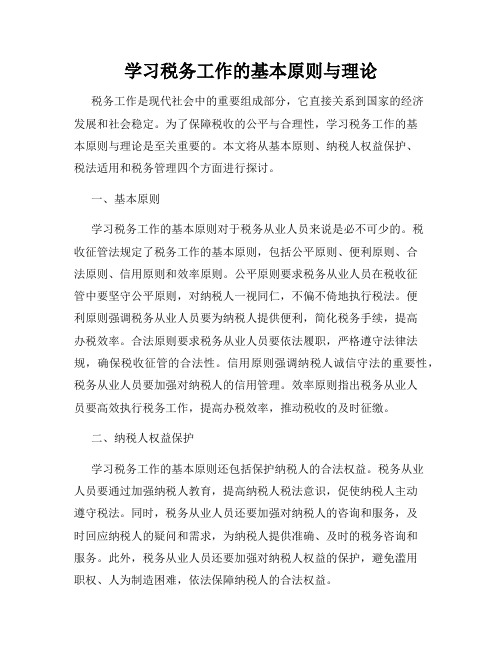 学习税务工作的基本原则与理论

税务工作是现代社会中的重要组成部分，它直接关系到国家的经济发展和社会稳定。为了保障税收的公平与合理性，学习税务工作的基本原则与理论是至关重要的。本文将从基本原则、纳税人权益保护、税法适用和税务管理四个方面进行探讨。

一、基本原则

学习税务工作的基本原则对于税务从业人员来说是必不可少的。税收征管法规定了税务工作的基本原则，包括公平原则、便利原则、合法原则、信用原则和效率原则。公平原则要求税务从业人员在税收征管中要坚守公平原则，对纳税人一视同仁，不偏不倚地执行税法。便利原则强调税务从业人员要为纳税人提供便利，简化税务手续，提高办税效率。合法原则要求税务从业人员要依法履职，严格遵守法律法规，确保税收征管的合法性。信用原则强调纳税人诚信守法的重要性，税务从业人员要加强对纳税人的信用管理。效率原则指出税务从业人员要高效执行税务工作，提高办税效率，推动税收的及时征缴。

二、纳税人权益保护

学习税务工作的基本原则还包括保护纳税人的合法权益。税务从业人员要通过加强纳税人教育，提高纳税人税法意识，促使纳税人主动遵守税法。同时，税务从业人员还要加强对纳税人的咨询和服务，及时回应纳税人的疑问和需求，为纳税人提供准确、及时的税务咨询和服务。此外，税务从业人员还要加强对纳税人权益的保护，避免滥用职权、人为制造困难，依法保障纳税人的合法权益。